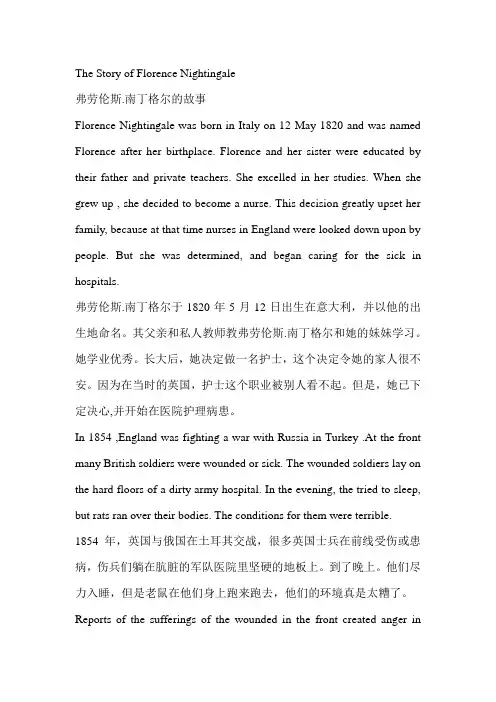 The Story of Florence Nightingale

弗劳伦斯.南丁格尔的故事

Florence Nightingale was born in Italy on 12 May 1820 and was named Florence after her birthplace. Florence and her sister were educated by their father and private teachers. She excelled in her studies. When she grew up , she decided to become a nurse. This decision greatly upset her family, because at that time nurses in England were looked down upon by people. But she was determined, and began caring for the sick in hospitals.

弗劳伦斯.南丁格尔于 1820 年 5 月 12 日出生在意大利，并以他的出生地命名。其父亲和私人教师教弗劳伦斯.南丁格尔和她的妹妹学习。她学业优秀。长大后，她决定做一名护士，这个决定令她的家人很不安。因为在当时的英国，护士这个职业被别人看不起。但是，她已下定决心,并开始在医院护理病患。

In 1854 ,England was fighting a war with Russia in Turkey .At the front many British soldiers were wounded or sick. The wounded soldiers lay on the hard floors of a dirty army hospital. In the evening, the tried to sleep, but rats ran over their bodies. The conditions for them were terrible.

1854 年，英国与俄国在土耳其交战，很多英国士兵在前线受伤或患病，伤兵们躺在肮脏的军队医院里坚硬的地板上。到了晚上。他们尽力入睡，但是老鼠在他们身上跑来跑去，他们的环境真是太糟了。

Reports of the sufferings of the wounded in the front created anger in